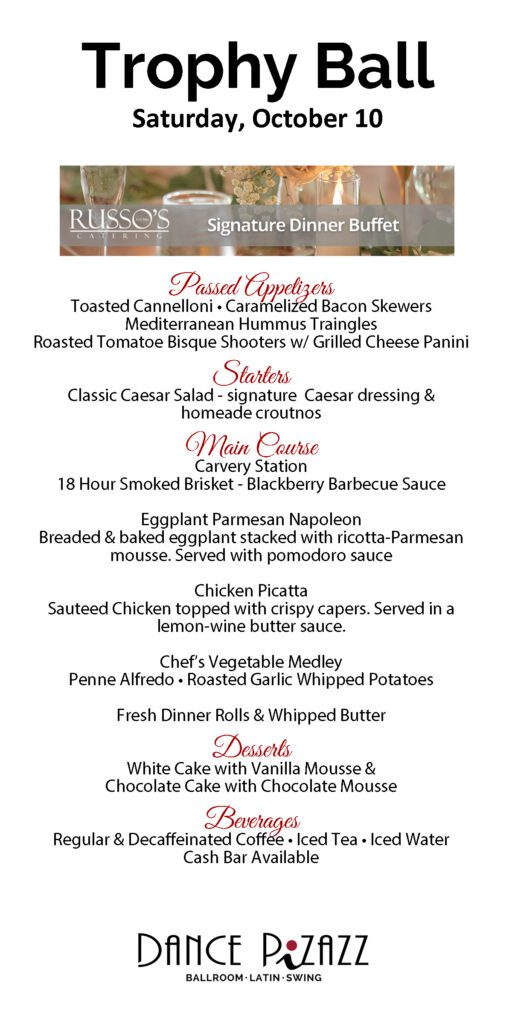 Trophy Ball
Saturday, October 10

RUSSO'S CATERING
Signature Dinner Buffet

Passed Appetizers
Toasted Cannelloni • Caramelized Bacon Skewers
Mediterranean Hummus Traingles
Roasted Tomatoe Bisque Shooters w/ Grilled Cheese Panini

Starters
Classic Caesar Salad - signature Caesar dressing & homeade croutnos

Main Course
Carvery Station
18 Hour Smoked Brisket - Blackberry Barbecue Sauce

Eggplant Parmesan Napoleon
Breaded & baked eggplant stacked with ricotta-Parmesan mousse. Served with pomodoro sauce

Chicken Picatta
Sauteed Chicken topped with crispy capers. Served in a lemon-wine butter sauce.

Chef's Vegetable Medley
Penne Alfredo • Roasted Garlic Whipped Potatoes

Fresh Dinner Rolls & Whipped Butter

Desserts
White Cake with Vanilla Mousse &
Chocolate Cake with Chocolate Mousse

Beverages
Regular & Decaffeinated Coffee • Iced Tea • Iced Water
Cash Bar Available

DANCE PIZAZZ
BALLROOM · LATIN · SWING